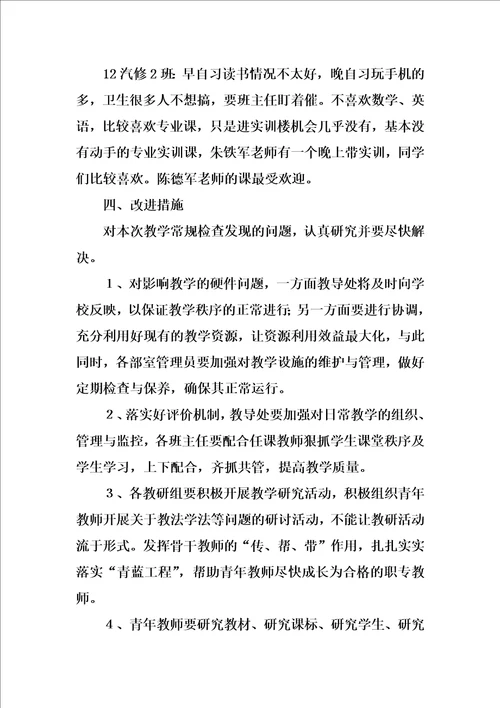 12汽修2班 早自习读书情况不太好，晚自习玩手机的多，卫生很多人不想搞，要班主任盯着催。不喜欢数学、英语，比较喜欢专业课，只是进实训楼机会几乎没有，基本没有动手的专业实训课，朱铁军老师有一个晚上带实训，同学们比较喜欢。陈德军老师的课最受欢迎。

四、改进措施

对本次教学常规检查发现的问题，认真研究并要尽快解决。

１、对影响教学的硬件问题，一方面教导处将及时向学校反映，以保证教学秩序的正常进行；另一方面要进行协调，充分利用好现有的教学资源，让资源利用效益最大化，与此同时，各部室管理员要加强对教学设施的维护与管理，做好定期检查与保养，确保其正常运行。

２、落实好评价机制，教导处要加强对日常教学的组织、管理与监控，各班主任要配合任课教师狠抓学生课堂秩序及学生学习，上下配合，齐抓共管，提高教学质量。

３、各教研组要积极开展教学研究活动，积极组织青年教师开展关于教法学法等问题的研讨活动，不能让教研活动流于形式。发挥骨干教师的“传、帮、带”作用，扎扎实实落实“青蓝工程”，帮助青年教师尽快成长为合格的职专教师。

４、青年教师要研究教材、研究课标、研究学生、研究